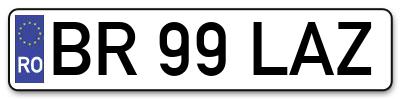 RO
BR 99 LAZ